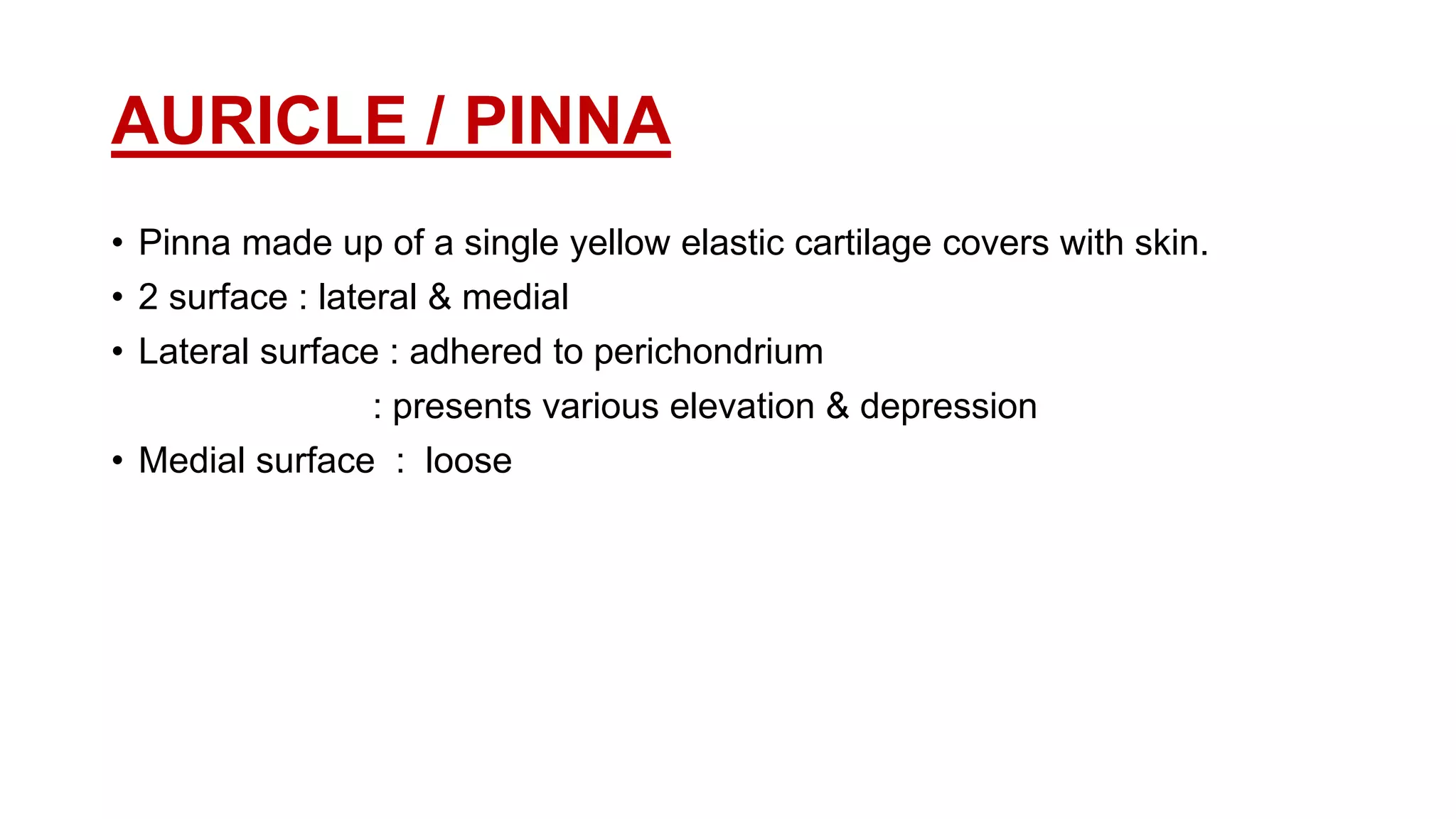 AURICLE / PINNA

• Pinna made up of a single yellow elastic cartilage covers with skin.
• 2 surface : lateral & medial
• Lateral surface : adhered to perichondrium
: presents various elevation & depression
• Medial surface : loose